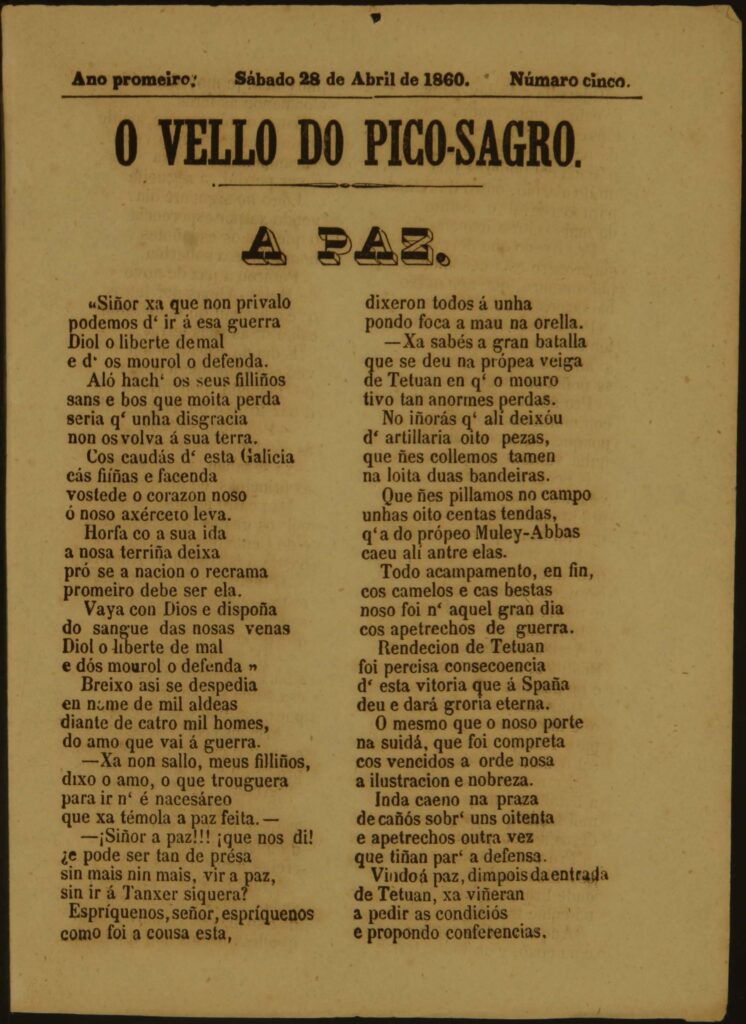 Ano promeiro. Sábado 28 de Abril de 1860. Número cinco.

O VELLO DO PICO-SAGRO.

A PAZ.

«Siñor xa que non privalo
podemos d' ir á esa guerra
Diol o liberte demal
e d' os mourol o defenda.
Aló hach' os seus filliños
sans e bos que moita perda
seria q' unha disgracia
non os volva á sua terra.
Cos caudás d' esta Galicia
cás fiñas e facenda
vostede o corazon noso
ó noso axérceto leva.
Horfa co a sua ida
a nosa terriña deixa
pró se a nacion o recrama
promeiro debe ser ela.
Vaya con Dios e dispoña
do sangue das nosas venas
Diol o liberte de mal
e dós mourol o defenda »
Breixo asi se despedia
en nome de mil aldeas
diante de catro mil homes,
do amo que vai á guerra.
—Xa non sallo, meus filliños,
dixo o amo, o que trouguera
para ir n' é nacesáreo
que xa témola a paz feita.—
—¡Siñor a paz!!! ¡que nos di!
¿e pode ser tan de présa
sin mais nin mais, vir a paz,
sin ir á Tanxer siquera?
Espríquenos, señor, espríquenos
como foi a cousa esta,
dixeron todos á unha
pondo foca a mau na orella.
—Xa sabés a gran batalla
que se deu na própea veiga
de Tetuan en q' o mouro
tivo tan anormes perdas.
No iñorás q' ali deixóu
d' artillaria oito pezas,
que ñes collemos tamen
na loita duas bandeiras.
Que ñes pillamos no campo
unhas oito centas tendas,
q' a do própeo Muley-Abbas
caeu ali antre elas.
Todo acampamento, en fin,
cos camelos e cas bestas
noso foi n' aquel gran dia
cos apetrechos de guerra.
Rendecion de Tetuan
foi percisa consecoencia
d' esta vitoria que á Spaña
deu e dará groria eterna.
O mesmo que o noso porte
na suidá, que foi compreta
cos vencidos a orde nosa
a ilustracion e nobreza.
Inda caeno na praza
de cañós sobr' uns oitenta
e apetrechos outra vez
que tiñan par' a defensa.
Vindoá paz, dimpois da entrada
de Tetuan, xa viñeran
a pedir as condiciós
e propondo conferencias.